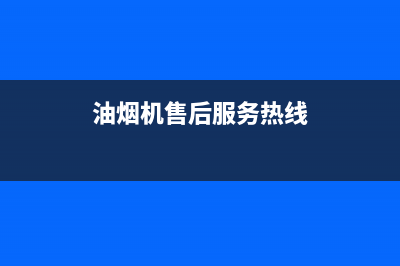 油烟机售后服务热线